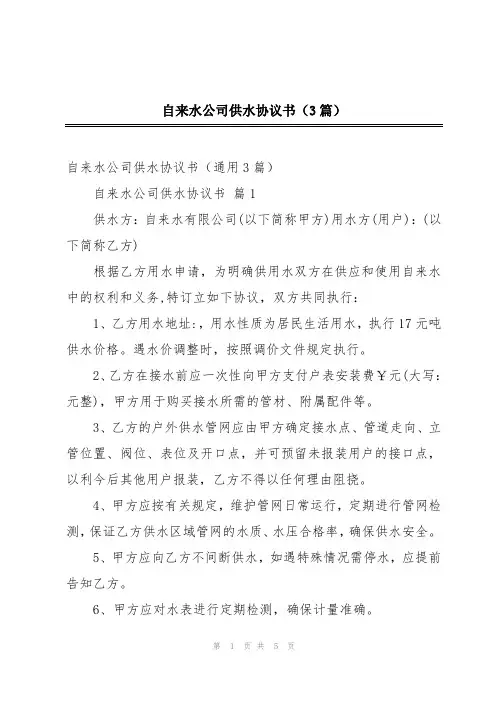 自来水公司供水协议书（3篇）

自来水公司供水协议书（通用3篇）

自来水公司供水协议书 篇1

供水方：自来水有限公司(以下简称甲方)用水方(用户)：(以下简称乙方)

根据乙方用水申请，为明确供用水双方在供应和使用自来水中的权利和义务,特订立如下协议，双方共同执行：

1、乙方用水地址:，用水性质为居民生活用水，执行17元吨供水价格。遇水价调整时，按照调价文件规定执行。

2、乙方在接水前应一次性向甲方支付户表安装费￥元(大写：元整)，甲方用于购买接水所需的管材、附属配件等。

3、乙方的户外供水管网应由甲方确定接水点、管道走向、立管位置、阀位、表位及开口点，并可预留未报装用户的接口点，以利今后其他用户报装，乙方不得以任何理由阻挠。

4、甲方应按有关规定，维护管网日常运行，定期进行管网检测，保证乙方供水区域管网的水质、水压合格率，确保供水安全。

5、甲方应向乙方不间断供水，如遇特殊情况需停水，应提前告知乙方。

6、甲方应对水表进行定期检测，确保计量准确。

第 1 页 共 5 页